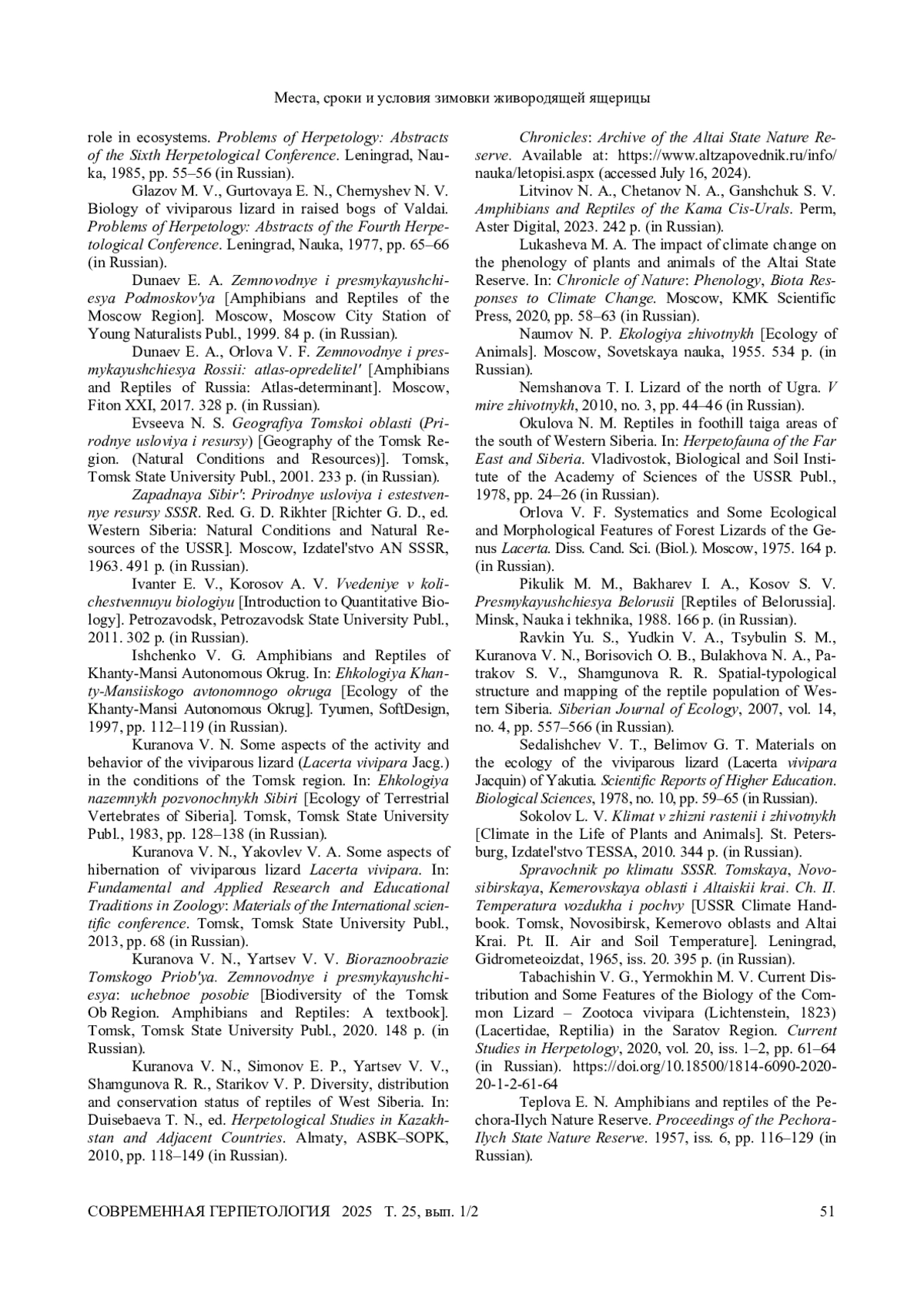 Места, сроки и условия зимовки живородящей ящерицы

role in ecosystems. Problems of Herpetology: Abstracts of the Sixth Herpetological Conference. Leningrad, Nauka, 1985, pp. 55–56 (in Russian).

Glazov M. V., Gurtovaya E. N., Chernyshev N. V. Biology of viviparous lizard in raised bogs of Valdai. Problems of Herpetology: Abstracts of the Fourth Herpetological Conference. Leningrad, Nauka, 1977, pp. 65–66 (in Russian).

Dunaev E. A. Zemnovodnye i presmykayushchiesya Podmoskov'ya [Amphibians and Reptiles of the Moscow Region]. Moscow, Moscow City Station of Young Naturalists Publ., 1999. 84 p. (in Russian).

Dunaev E. A., Orlova V. F. Zemnovodnye i presmykayushchiesya Rossii: atlas-opredelitel' [Amphibians and Reptiles of Russia: Atlas-determinant]. Moscow, Fiton XXI, 2017. 328 p. (in Russian).

Evseeva N. S. Geografiya Tomskoi oblasti (Prirodnye usloviya i resursy) [Geography of the Tomsk Region. (Natural Conditions and Resources)]. Tomsk, Tomsk State University Publ., 2001. 233 p. (in Russian).

Zapadnaya Sibir': Prirodnye usloviya i estestvennye resursy SSSR. Red. G. D. Rikhter [Richter G. D., ed. Western Siberia: Natural Conditions and Natural Resources of the USSR]. Moscow, Izdatel'stvo AN SSSR, 1963. 491 p. (in Russian).

Ivanter E. V., Korosov A. V. Vvedeniye v kolichestvennuyu biologiyu [Introduction to Quantitative Biology]. Petrozavodsk, Petrozavodsk State University Publ., 2011. 302 p. (in Russian).

Ishchenko V. G. Amphibians and Reptiles of Khanty-Mansi Autonomous Okrug. In: Ehkologiya Khanty-Mansiiskogo avtonomnogo okruga [Ecology of the Khanty-Mansi Autonomous Okrug]. Tyumen, SoftDesign, 1997, pp. 112–119 (in Russian).

Kuranova V. N. Some aspects of the activity and behavior of the viviparous lizard (Lacerta vivipara Jacg.) in the conditions of the Tomsk region. In: Ehkologiya nazemnykh pozvonochnykh Sibiri [Ecology of Terrestrial Vertebrates of Siberia]. Tomsk, Tomsk State University Publ., 1983, pp. 128–138 (in Russian).

Kuranova V. N., Yakovlev V. A. Some aspects of hibernation of viviparous lizard Lacerta vivipara. In: Fundamental and Applied Research and Educational Traditions in Zoology: Materials of the International scientific conference. Tomsk, Tomsk State University Publ., 2013, pp. 68 (in Russian).

Kuranova V. N., Yartsev V. V. Bioraznoobrazie Tomskogo Priob'ya. Zemnovodnye i presmykayushchiesya: uchebnoe posobie [Biodiversity of the Tomsk Ob Region. Amphibians and Reptiles: A textbook]. Tomsk, Tomsk State University Publ., 2020. 148 p. (in Russian).

Kuranova V. N., Simonov E. P., Yartsev V. V., Shamgunova R. R., Starikov V. P. Diversity, distribution and conservation status of reptiles of West Siberia. In: Duisebaeva T. N., ed. Herpetological Studies in Kazakhstan and Adjacent Countries. Almaty, ASBK–SOPK, 2010, pp. 118–149 (in Russian).

Chronicles: Archive of the Altai State Nature Reserve. Available at: https://www.altzapovednik.ru/info/nauka/letopisi.aspx (accessed July 16, 2024).

Litvinov N. A., Chetanov N. A., Ganshchuk S. V. Amphibians and Reptiles of the Kama Cis-Urals. Perm, Aster Digital, 2023. 242 p. (in Russian).

Lukasheva M. A. The impact of climate change on the phenology of plants and animals of the Altai State Reserve. In: Chronicle of Nature: Phenology, Biota Responses to Climate Change. Moscow, KMK Scientific Press, 2020, pp. 58–63 (in Russian).

Naumov N. P. Ekologiya zhivotnykh [Ecology of Animals]. Moscow, Sovetskaya nauka, 1955. 534 p. (in Russian).

Nemshanova T. I. Lizard of the north of Ugra. V mire zhivotnykh, 2010, no. 3, pp. 44–46 (in Russian).

Okulova N. M. Reptiles in foothill taiga areas of the south of Western Siberia. In: Herpetofauna of the Far East and Siberia. Vladivostok, Biological and Soil Institute of the Academy of Sciences of the USSR Publ., 1978, pp. 24–26 (in Russian).

Orlova V. F. Systematics and Some Ecological and Morphological Features of Forest Lizards of the Genus Lacerta. Diss. Cand. Sci. (Biol.). Moscow, 1975. 164 p. (in Russian).

Pikulik M. M., Bakharev I. A., Kosov S. V. Presmykayushchiesya Belorusii [Reptiles of Belorussia]. Minsk, Nauka i tekhnika, 1988. 166 p. (in Russian).

Ravkin Yu. S., Yudkin V. A., Tsybulin S. M., Kuranova V. N., Borisovich O. B., Bulakhova N. A., Patrakov S. V., Shamgunova R. R. Spatial-typological structure and mapping of the reptile population of Western Siberia. Siberian Journal of Ecology, 2007, vol. 14, no. 4, pp. 557–566 (in Russian).

Sedalishchev V. T., Belimov G. T. Materials on the ecology of the viviparous lizard (Lacerta vivipara Jacquin) of Yakutia. Scientific Reports of Higher Education. Biological Sciences, 1978, no. 10, pp. 59–65 (in Russian).

Sokolov L. V. Klimat v zhizni rastenii i zhivotnykh [Climate in the Life of Plants and Animals]. St. Petersburg, Izdatel'stvo TESSA, 2010. 344 p. (in Russian).

Spravochnik po klimatu SSSR. Tomskaya, Novosibirskaya, Kemerovskaya oblasti i Altaiskii krai. Ch. II. Temperatura vozdukha i pochvy [USSR Climate Handbook. Tomsk, Novosibirsk, Kemerovo oblasts and Altai Krai. Pt. II. Air and Soil Temperature]. Leningrad, Gidrometeoizdat, 1965, iss. 20. 395 p. (in Russian).

Tabachishin V. G., Yermokhin M. V. Current Distribution and Some Features of the Biology of the Common Lizard – Zootoca vivipara (Lichtenstein, 1823) (Lacertidae, Reptilia) in the Saratov Region. Current Studies in Herpetology, 2020, vol. 20, iss. 1–2, pp. 61–64 (in Russian). https://doi.org/10.18500/1814-6090-2020-20-1-2-61-64

Teplova E. N. Amphibians and reptiles of the Pechora-Ilych Nature Reserve. Proceedings of the Pechora-Ilych State Nature Reserve. 1957, iss. 6, pp. 116–129 (in Russian).

СОВРЕМЕННАЯ ГЕРПЕТОЛОГИЯ 2025 Т. 25, вып. 1/2 51